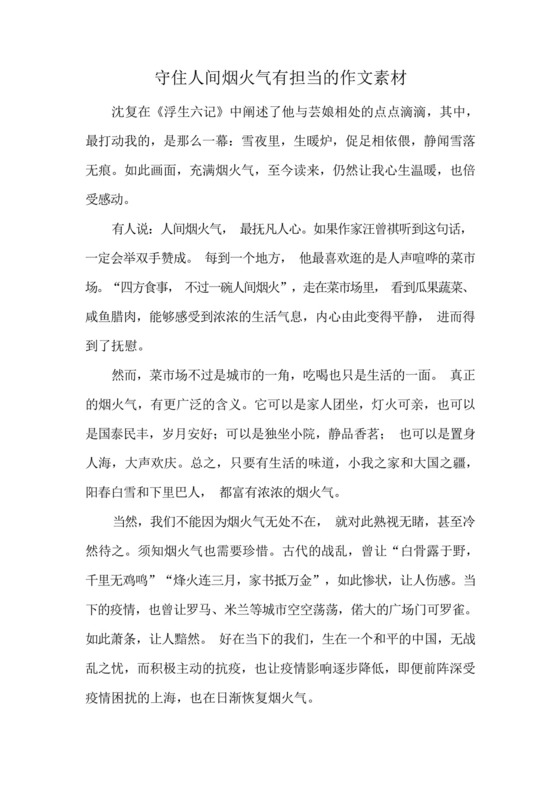 守住人间烟火气有担当的作文素材

沈复在《浮生六记》中阐述了他与芸娘相处的点点滴滴，其中，最打动我的，是那么一幕：雪夜里，生暖炉，促足相依偎，静闻雪落无痕。如此画面，充满烟火气，至今读来，仍然让我心生温暖，也倍受感动。

有人说：人间烟火气， 最抚凡人心。如果作家汪曾祺听到这句话，一定会举双手赞成。 每到一个地方， 他最喜欢逛的是人声喧哗的菜市场。“四方食事， 不过一碗人间烟火”，走在菜市场里， 看到瓜果蔬菜、咸鱼腊肉，能够感受到浓浓的生活气息，内心由此变得平静， 进而得到了抚慰。

然而，菜市场不过是城市的一角，吃喝也只是生活的一面。 真正的烟火气，有更广泛的含义。它可以是家人团坐，灯火可亲，也可以是国泰民丰，岁月安好；可以是独坐小院，静品香茗； 也可以是置身人海，大声欢庆。总之，只要有生活的味道，小我之家和大国之疆，阳春白雪和下里巴人， 都富有浓浓的烟火气。

当然，我们不能因为烟火气无处不在， 就对此熟视无睹，甚至冷然待之。须知烟火气也需要珍惜。古代的战乱，曾让“白骨露于野，千里无鸡鸣”“烽火连三月，家书抵万金”，如此惨状，让人伤感。当下的疫情，也曾让罗马、米兰等城市空空荡荡，偌大的广场门可罗雀。如此萧条，让人黯然。 好在当下的我们，生在一个和平的中国，无战乱之忧，而积极主动的抗疫，也让疫情影响逐步降低，即便前阵深受疫情困扰的上海，也在日渐恢复烟火气。